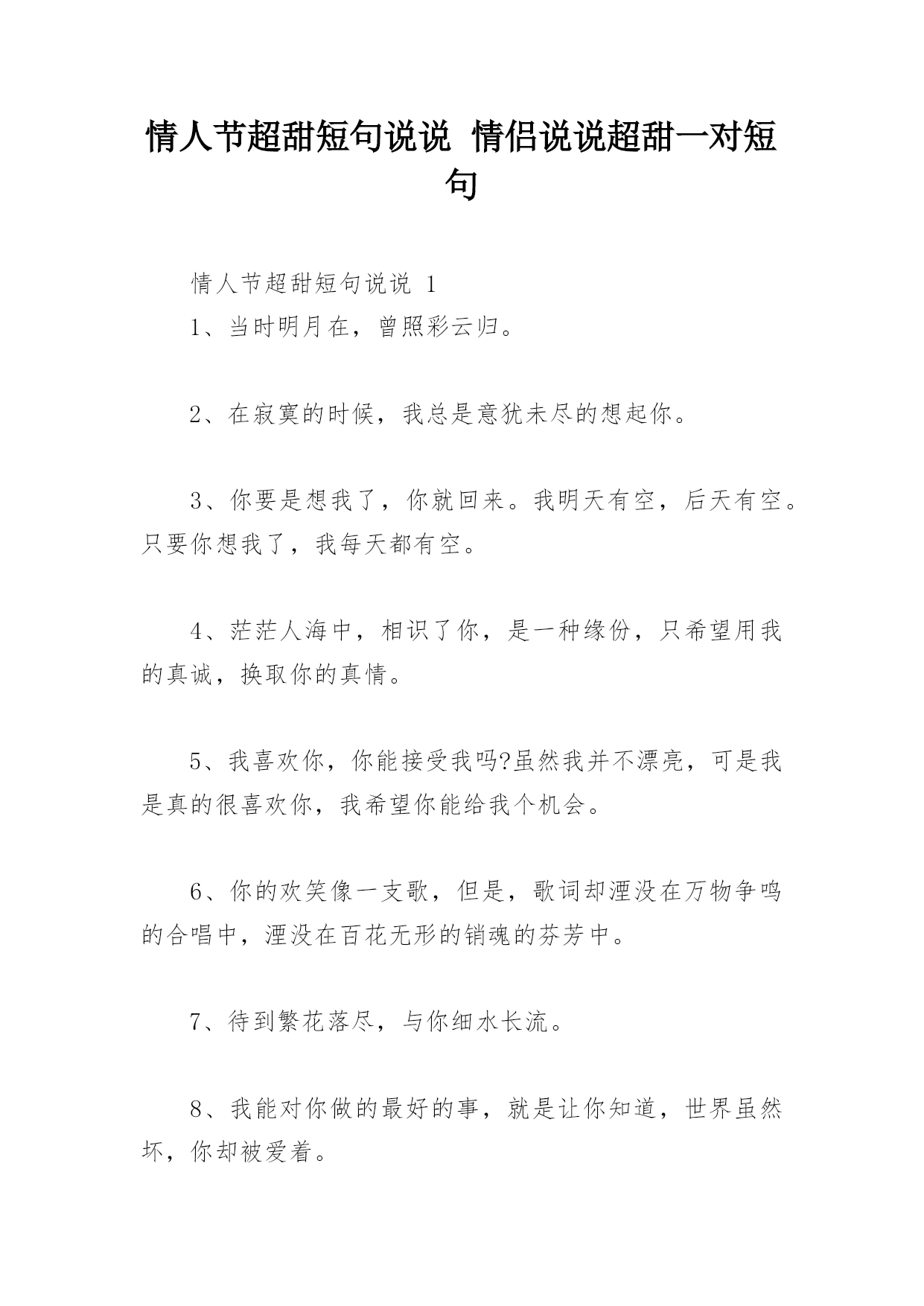 情人节超甜短句说说 情侣说说超甜一对短句

情人节超甜短句说说 1

1、当时明月在，曾照彩云归。

2、在寂寞的时候，我总是意犹未尽的想起你。

3、你要是想我了，你就回来。我明天有空，后天有空。只要你想我了，我每天都有空。

4、茫茫人海中，相识了你，是一种缘份，只希望用我的真诚，换取你的真情。

5、我喜欢你，你能接受我吗?虽然我并不漂亮，可是我是真的很喜欢你，我希望你能给我个机会。

6、你的欢笑像一支歌，但是，歌词却湮没在万物争鸣的合唱中，湮没在百花无形的销魂的芬芳中。

7、待到繁花落尽，与你细水长流。

8、我能对你做的最好的事，就是让你知道，世界虽然坏，你却被爱着。